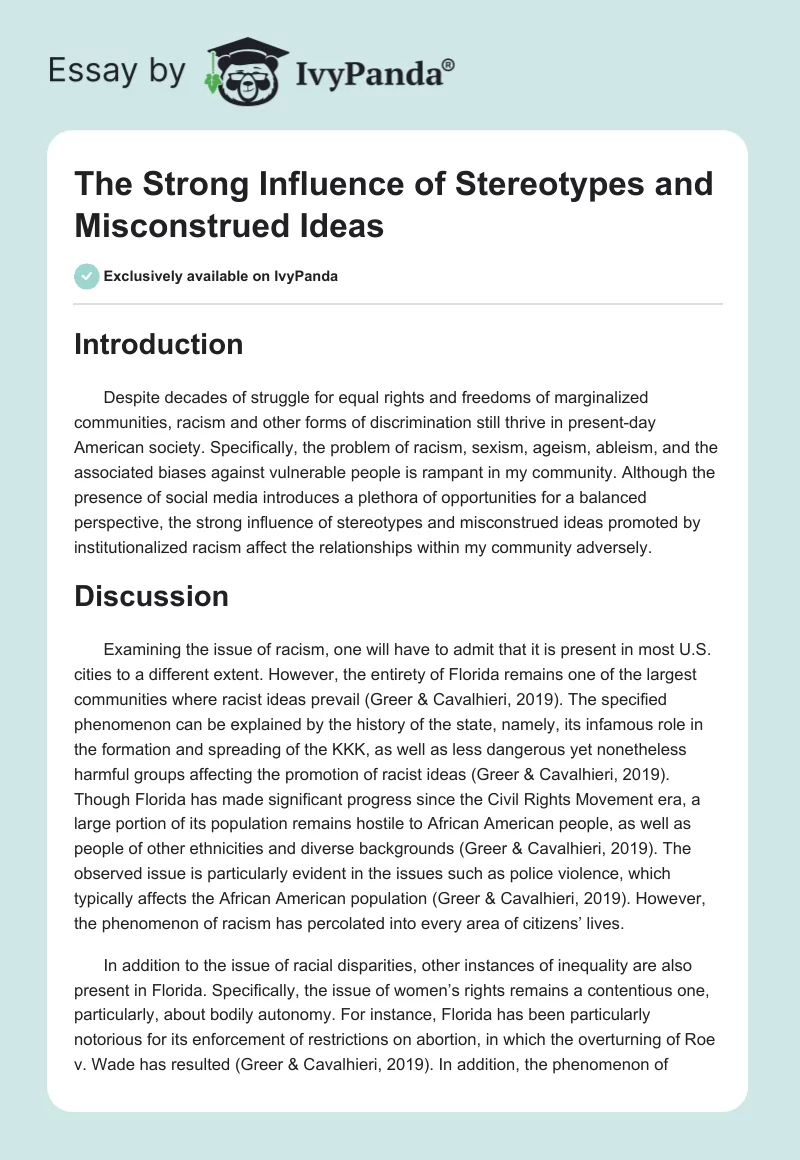 Essay by IvyPanda®

The Strong Influence of Stereotypes and Misconstrued Ideas

Exclusively available on IvyPanda

Introduction

Despite decades of struggle for equal rights and freedoms of marginalized communities, racism and other forms of discrimination still thrive in present-day American society. Specifically, the problem of racism, sexism, ageism, ableism, and the associated biases against vulnerable people is rampant in my community. Although the presence of social media introduces a plethora of opportunities for a balanced perspective, the strong influence of stereotypes and misconstrued ideas promoted by institutionalized racism affect the relationships within my community adversely.

Discussion

Examining the issue of racism, one will have to admit that it is present in most U.S. cities to a different extent. However, the entirety of Florida remains one of the largest communities where racist ideas prevail (Greer & Cavalhieri, 2019). The specified phenomenon can be explained by the history of the state, namely, its infamous role in the formation and spreading of the KKK, as well as less dangerous yet nonetheless harmful groups affecting the promotion of racist ideas (Greer & Cavalhieri, 2019). Though Florida has made significant progress since the Civil Rights Movement era, a large portion of its population remains hostile to African American people, as well as people of other ethnicities and diverse backgrounds (Greer & Cavalhieri, 2019). The observed issue is particularly evident in the issues such as police violence, which typically affects the African American population (Greer & Cavalhieri, 2019). However, the phenomenon of racism has percolated into every area of citizens' lives.

In addition to the issue of racial disparities, other instances of inequality are also present in Florida. Specifically, the issue of women's rights remains a contentious one, particularly, about bodily autonomy. For instance, Florida has been particularly notorious for its enforcement of restrictions on abortion, in which the overturning of Roe v. Wade has resulted (Greer & Cavalhieri, 2019). In addition, the phenomenon of